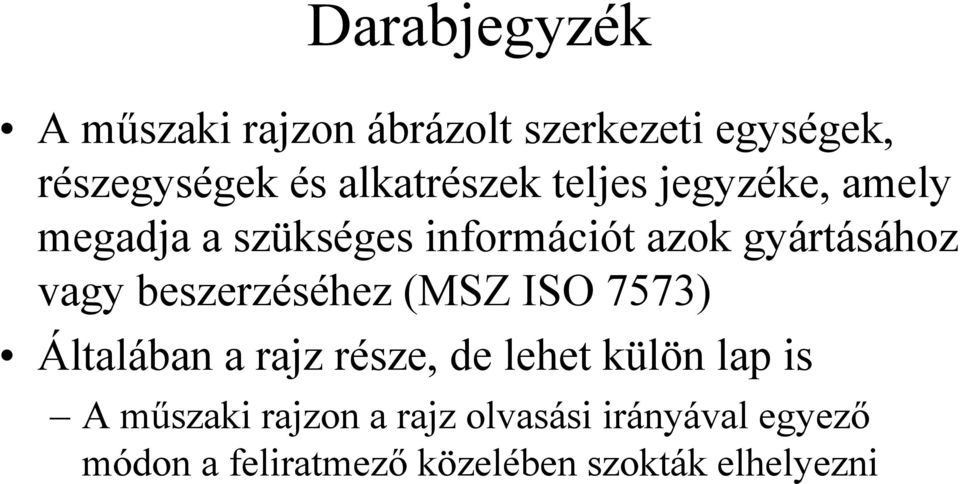 Darabjegyzék

• A műszaki rajzon ábrázolt szerkezeti egységek, részegységek és alkatrészek teljes jegyzéke, amely megadja a szükséges információt azok gyártásához vagy beszerzéséhez (MSZ ISO 7573)

• Általában a rajz része, de lehet külön lap is

– A műszaki rajzon a rajz olvasási irányával egyező módon a feliratmező közelében szokták elhelyezni